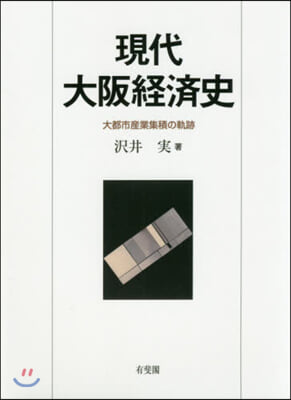 現代
大阪経済史

大都市産業集積の軌跡

沢井　実 著

有斐閣